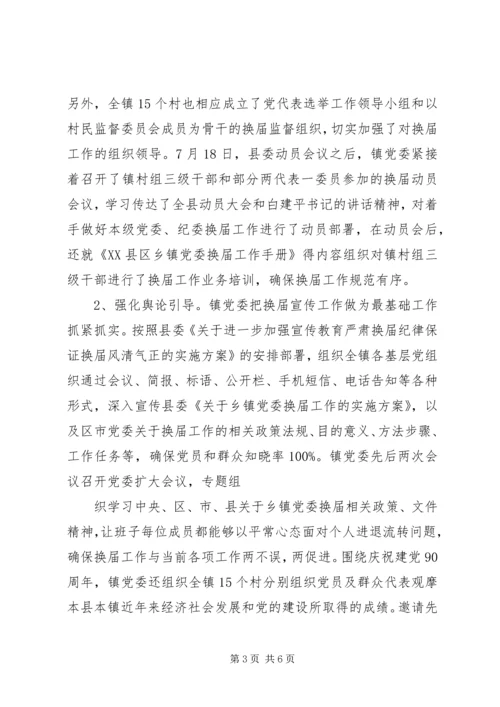 另外，全镇15个村也相应成立了党代表选举工作领导小组和以村民监督委员会成员为骨干的换届监督组织，切实加强了对换届工作的组织领导。7月18日，县委动员会议之后，镇党委紧接着召开了镇村组三级干部和部分两代表一委员参加的换届动员会议，学习传达了全县动员大会和白建平书记的讲话精神，对着手做好本级党委、纪委换届工作进行了动员部署，在动员会后，还就《XX县区乡镇党委换届工作手册》得内容组织对镇村组三级干部进行了换届工作业务培训，确保换届工作规范有序。

2、强化舆论引导。镇党委把换届宣传工作做为最基础工作抓紧抓实。按照县委《关于进一步加强宣传教育严肃换届纪律保证换届风清气正的实施方案》的安排部署，组织全镇各基层党组织通过会议、简报、标语、公开栏、手机短信、电话告知等各种形式，深入宣传县委《关于乡镇党委换届工作的实施方案》，以及区市党委关于换届工作的相关政策法规、目的意义、方法步骤、工作任务等，确保党员和群众知晓率100%。镇党委先后两次会议召开党委扩大会议，专题组

织学习中央、区、市、县关于乡镇党委换届相关政策、文件精神，让班子每位成员都能够以平常心态面对个人进退流转问题，确保换届工作与当前各项工作两不误，两促进。围绕庆祝建党90周年，镇党委还组织全镇15个村分别组织党员及群众代表观摩本县本镇近年来经济社会发展和党的建设所取得的成绩。邀请先

第3页 共6页